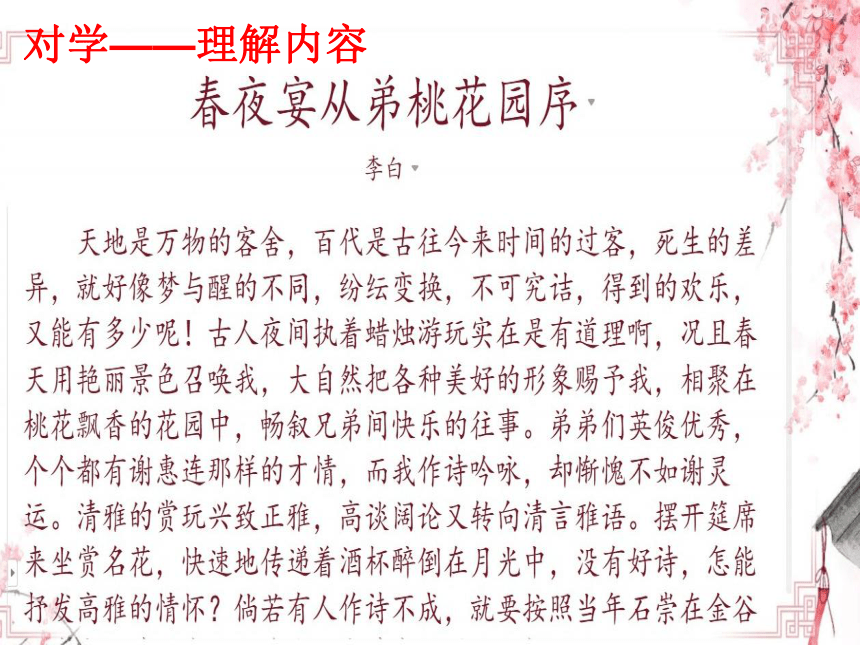 对学——理解内容

春夜宴从弟桃花园序

李白

天地是万物的客舍，百代是古往今来时间的过客，死生的差异，就好像梦与醒的不同，纷纭变换，不可究诘，得到的欢乐，又能有多少呢！古人夜间执着蜡烛游玩实在是有道理啊，况且春天用艳丽景色召唤我，大自然把各种美好的形象赐予我，相聚在桃花飘香的花园中，畅叙兄弟间快乐的往事。弟弟们英俊优秀，个个都有谢惠连那样的才情，而我作诗吟咏，却惭愧不如谢灵运。清雅的赏玩兴致正雅，高谈阔论又转向清言雅语。摆开筵席来坐赏名花，快速地传递着酒杯醉倒在月光中，没有好诗，怎能抒发高雅的情怀？倘若有人作诗不成，就要按照当年石崇在金谷